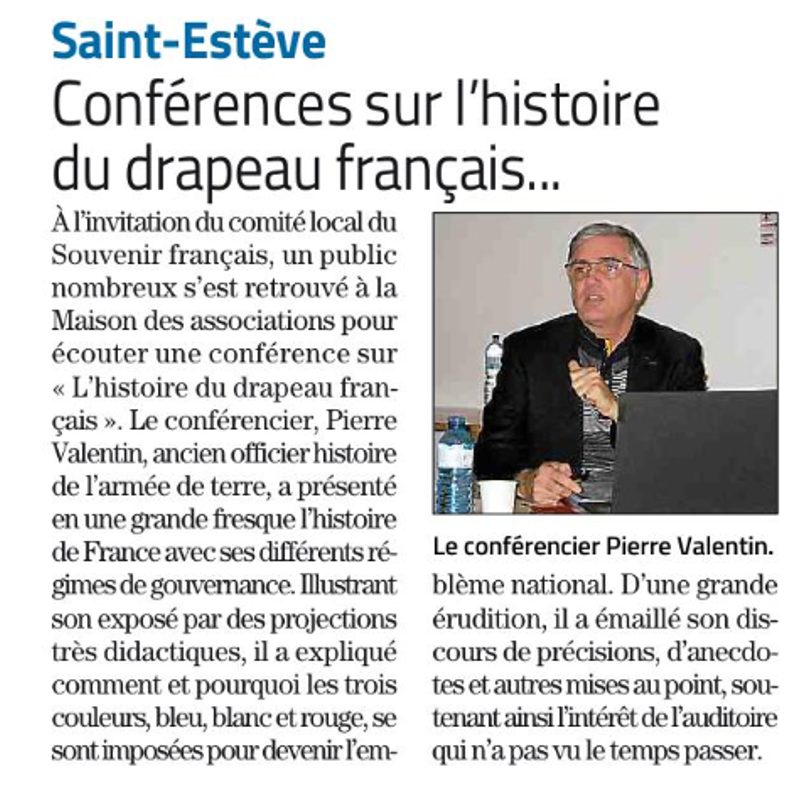 Saint-Estève

Conférences sur l'histoire du drapeau français...

À l'invitation du comité local du Souvenir français, un public nombreux s'est retrouvé à la Maison des associations pour écouter une conférence sur « L'histoire du drapeau français ». Le conférencier, Pierre Valentin, ancien officier histoire de l'armée de terre, a présenté en une grande fresque l'histoire de France avec ses différents régimes de gouvernance. Illustrant son exposé par des projections très didactiques, il a expliqué comment et pourquoi les trois couleurs, bleu, blanc et rouge, se sont imposées pour devenir l'emblème national. D'une grande érudition, il a émaillé son discours de précisions, d'anecdotes et autres mises au point, soutenant ainsi l'intérêt de l'auditoire qui n'a pas vu le temps passer.

Le conférencier Pierre Valentin.